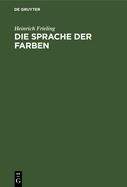 DE GRUYTER

Heinrich Frieling

DIE SPRACHE DER FARBEN

DE
G